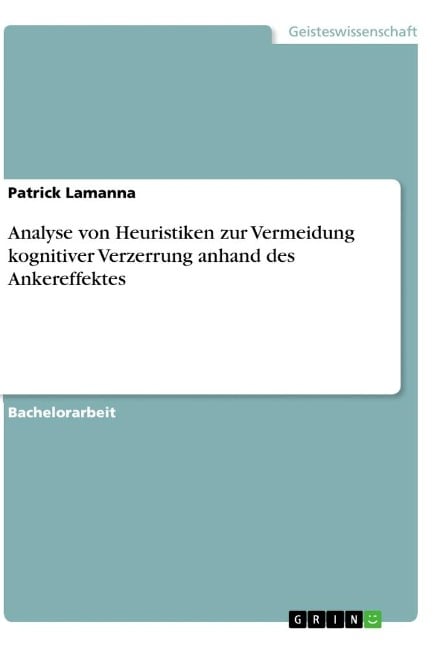 Geisteswissenschaft

Patrick Lamanna

Analyse von Heuristiken zur Vermeidung kognitiver Verzerrung anhand des Ankereffektes

Bachelorarbeit

GRIN